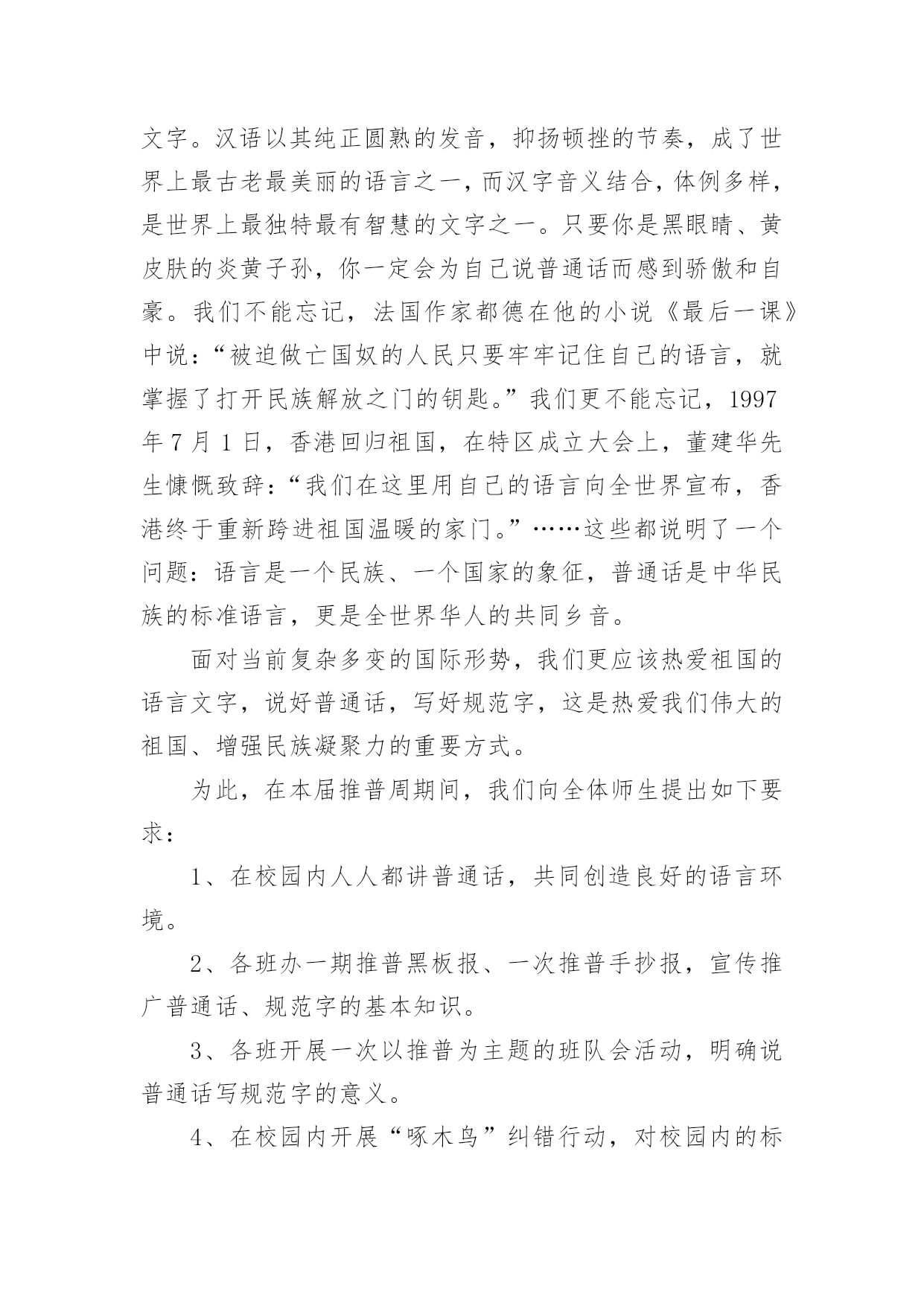 文字。汉语以其纯正圆熟的发音，抑扬顿挫的节奏，成了世界上最古老最美丽的语言之一，而汉字音义结合，体例多样，是世界上最独特最有智慧的文字之一。只要你是黑眼睛、黄皮肤的炎黄子孙，你一定会为自己说普通话而感到骄傲和自豪。我们不能忘记，法国作家都德在他的小说《最后一课》中说：“被迫做亡国奴的人民只要牢牢记住自己的语言，就掌握了打开民族解放之门的钥匙。”我们更不能忘记，1997年7月1日，香港回归祖国，在特区成立大会上，董建华先生慷慨致辞：“我们在这里用自己的语言向全世界宣布，香港终于重新跨进祖国温暖的家门。”……这些都说明了一个问题：语言是一个民族、一个国家的象征，普通话是中华民族的标准语言，更是全世界华人的共同乡音。

面对当前复杂多变的国际形势，我们更应该热爱祖国的语言文字，说好普通话，写好规范字，这是热爱我们伟大的祖国、增强民族凝聚力的重要方式。

为此，在本届推普周期间，我们向全体师生提出如下要求：

1、在校园内人人都讲普通话，共同创造良好的语言环境。

2、各班办一期推普黑板报、一次推普手抄报，宣传推广普通话、规范字的基本知识。

3、各班开展一次以推普为主题的班队会活动，明确说普通话写规范字的意义。

4、在校园内开展“啄木鸟”纠错行动，对校园内的标